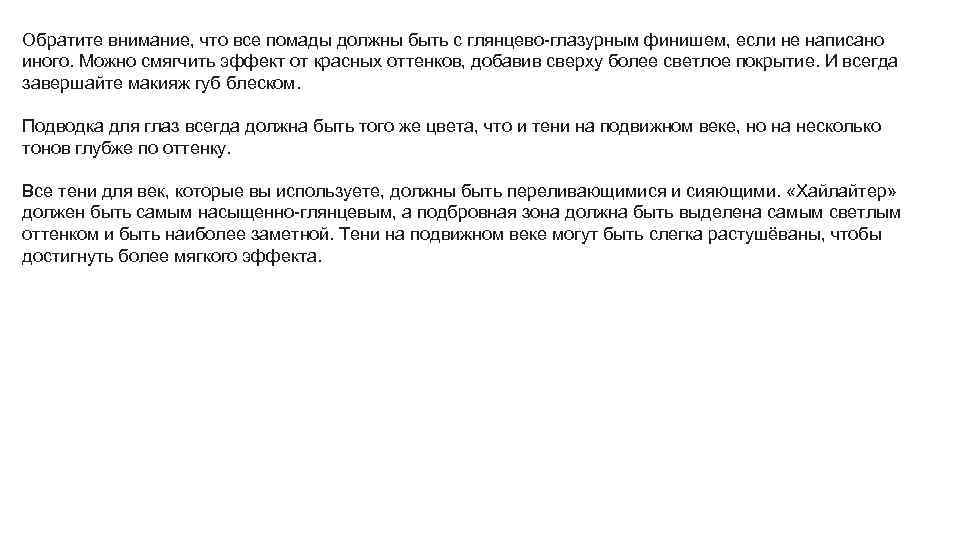 Обратите внимание, что все помады должны быть с глянцево-глазурным финишем, если не написано иного. Можно смягчить эффект от красных оттенков, добавив сверху более светлое покрытие. И всегда завершайте макияж губ блеском.

Подводка для глаз всегда должна быть того же цвета, что и тени на подвижном веке, но на несколько тонов глубже по оттенку.

Все тени для век, которые вы используете, должны быть переливающимися и сияющими. «Хайлайтер» должен быть самым насыщенно-глянцевым, а подбровная зона должна быть выделена самым светлым оттенком и быть наиболее заметной. Тени на подвижном веке могут быть слегка растушёваны, чтобы достигнуть более мягкого эффекта.